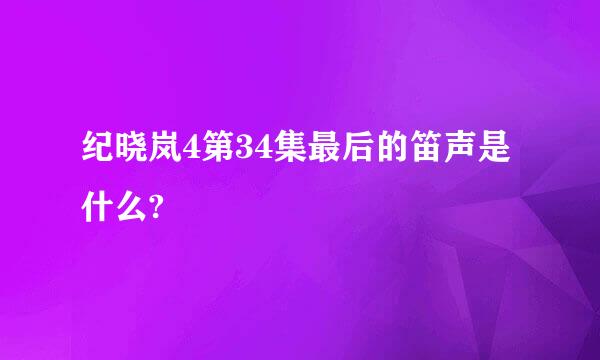 纪晓岚4第34集最后的笛声是什么?